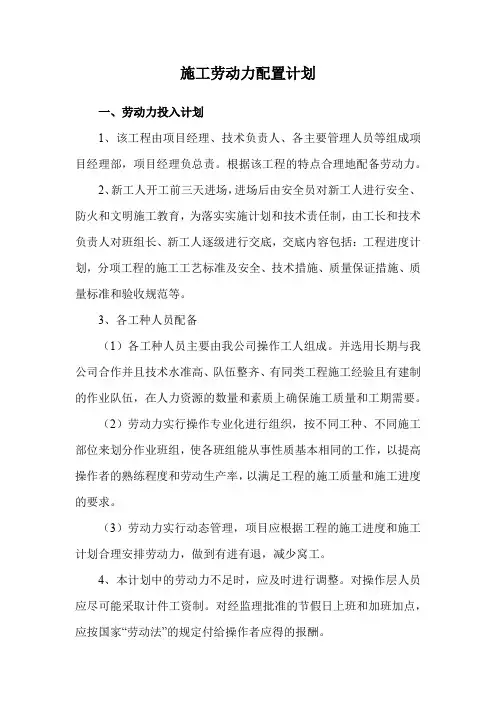 施工劳动力配置计划

一、劳动力投入计划

1、该工程由项目经理、技术负责人、各主要管理人员等组成项目经理部，项目经理负总责。根据该工程的特点合理地配备劳动力。

2、新工人开工前三天进场，进场后由安全员对新工人进行安全、防火和文明施工教育，为落实实施计划和技术责任制，由工长和技术负责人对班组长、新工人逐级进行交底，交底内容包括：工程进度计划，分项工程的施工工艺标准及安全、技术措施、质量保证措施、质量标准和验收规范等。

3、各工种人员配备

（1）各工种人员主要由我公司操作工人组成。并选用长期与我公司合作并且技术水准高、队伍整齐、有同类工程施工经验且有建制的作业队伍，在人力资源的数量和素质上确保施工质量和工期需要。

（2）劳动力实行操作专业化进行组织，按不同工种、不同施工部位来划分作业班组，使各班组能从事性质基本相同的工作，以提高操作者的熟练程度和劳动生产率，以满足工程的施工质量和施工进度的要求。

（3）劳动力实行动态管理，项目应根据工程的施工进度和施工计划合理安排劳动力，做到有进有退，减少窝工。

4、本计划中的劳动力不足时，应及时进行调整。对操作层人员应尽可能采取计件工资制。对经监理批准的节假日上班和加班加点，应按国家“劳动法”的规定付给操作者应得的报酬。